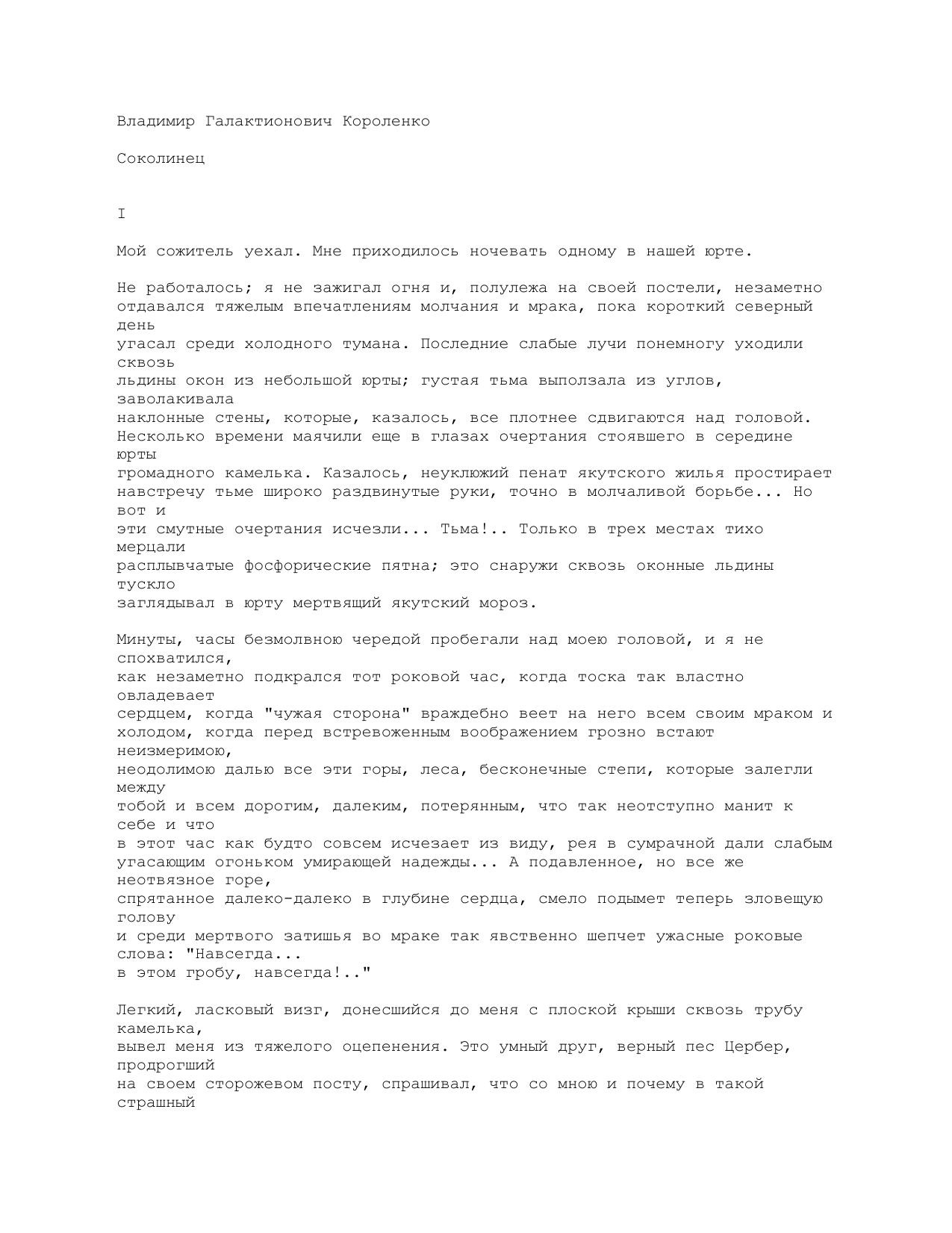 Владимир Галактионович Короленко

Соколинец

I

Мой сожитель уехал. Мне приходилось ночевать одному в нашей юрте.

Не работалось; я не зажигал огня и, полулежа на своей постели, незаметно отдавался тяжелым впечатлениям молчания и мрака, пока короткий северный день угасал среди холодного тумана. Последние слабые лучи понемногу уходили сквозь льдины окон из небольшой юрты; густая тьма выползала из углов, заволакивала наклонные стены, которые, казалось, все плотнее сдвигаются над головой. Несколько времени маячили еще в глазах очертания стоявшего в середине юрты громадного камелька. Казалось, неуклюжий пенат якутского жилья простирает навстречу тьме широко раздвинутые руки, точно в молчаливой борьбе... Но вот и эти смутные очертания исчезли... Тьма!.. Только в трех местах тихо мерцали расплывчатые фосфорические пятна; это снаружи сквозь оконные льдины тускло заглядывал в юрту мертвящий якутский мороз.

Минуты, часы безмолвною чередой пробегали над моею головой, и я не спохватился, как незаметно подкрался тот роковой час, когда тоска так властно овладевает сердцем, когда "чужая сторона" враждебно веет на него всем своим мраком и холодом, когда перед встревоженным воображением грозно встают неизмеримою, неодолимою далью все эти горы, леса, бесконечные степи, которые залегли между тобой и всем дорогим, далеким, потерянным, что так неотступно манит к себе и что в этот час как будто совсем исчезает из виду, рея в сумрачной дали слабым угасающим огоньком умирающей надежды... А подавленное, но все же неотвязное горе, спрятанное далеко-далеко в глубине сердца, смело подымет теперь зловещую голову и среди мертвого затишья во мраке так явственно шепчет ужасные роковые слова: "Навсегда... в этом гробу, навсегда!.."

Легкий, ласковый визг, донесшийся до меня с плоской крыши сквозь трубу камелька, вывел меня из тяжелого оцепенения. Это умный друг, верный пес Цербер, продрогший на своем сторожевом посту, спрашивал, что со мною и почему в такой страшный